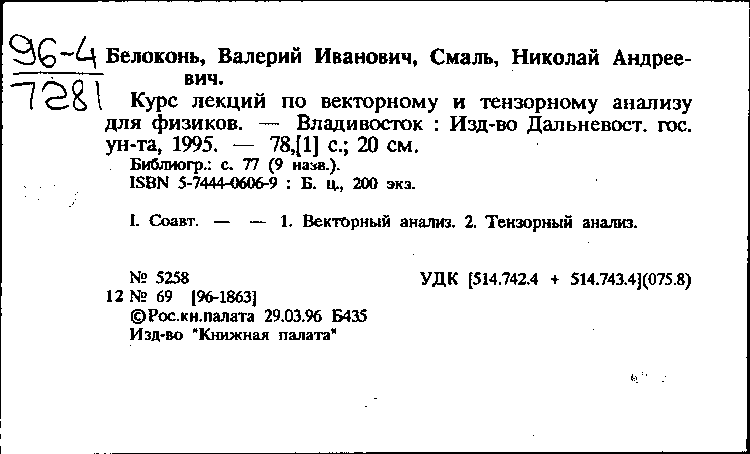 96-4
7281

Белоконь, Валерий Иванович, Смаль, Николай Андреевич.

Курс лекций по векторному и тензорному анализу для физиков. — Владивосток : Изд-во Дальневост. гос. ун-та, 1995. — 78,[1] с.; 20 см.

Библиогр.: с. 77 (9 назв.).
ISBN 5-7444-0606-9 : Б. ц., 200 экз.

I. Соавт. — — 1. Векторный анализ. 2. Тензорный анализ.

№ 5258 УДК [514.742.4 + 514.743.4](075.8)
12 № 69 [96-1863]
©Рос.кн.палата 29.03.96 Б435
Изд-во "Книжная палата"